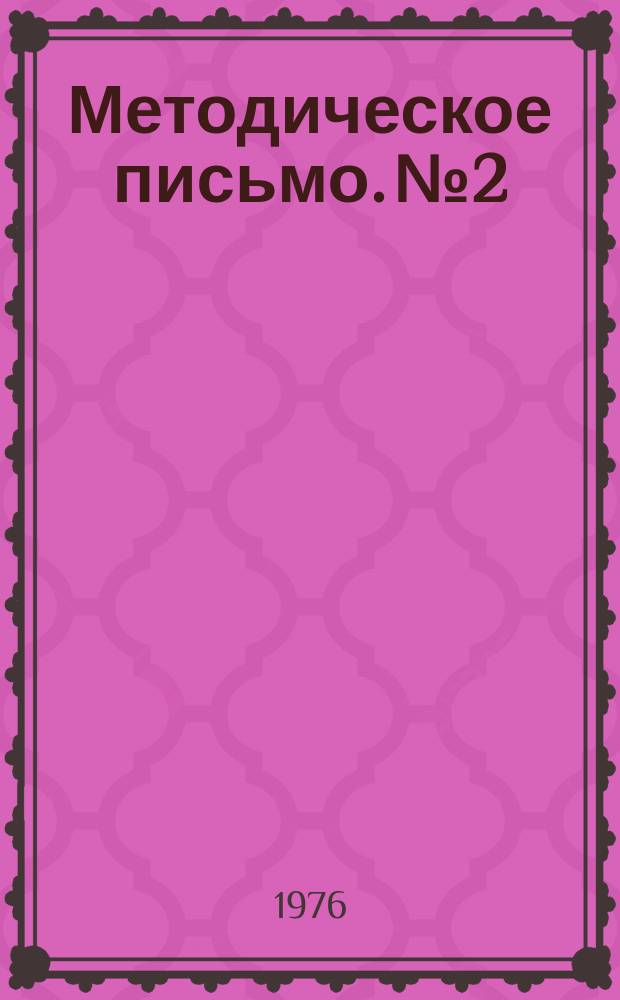 Методическое письмо. №2

1976